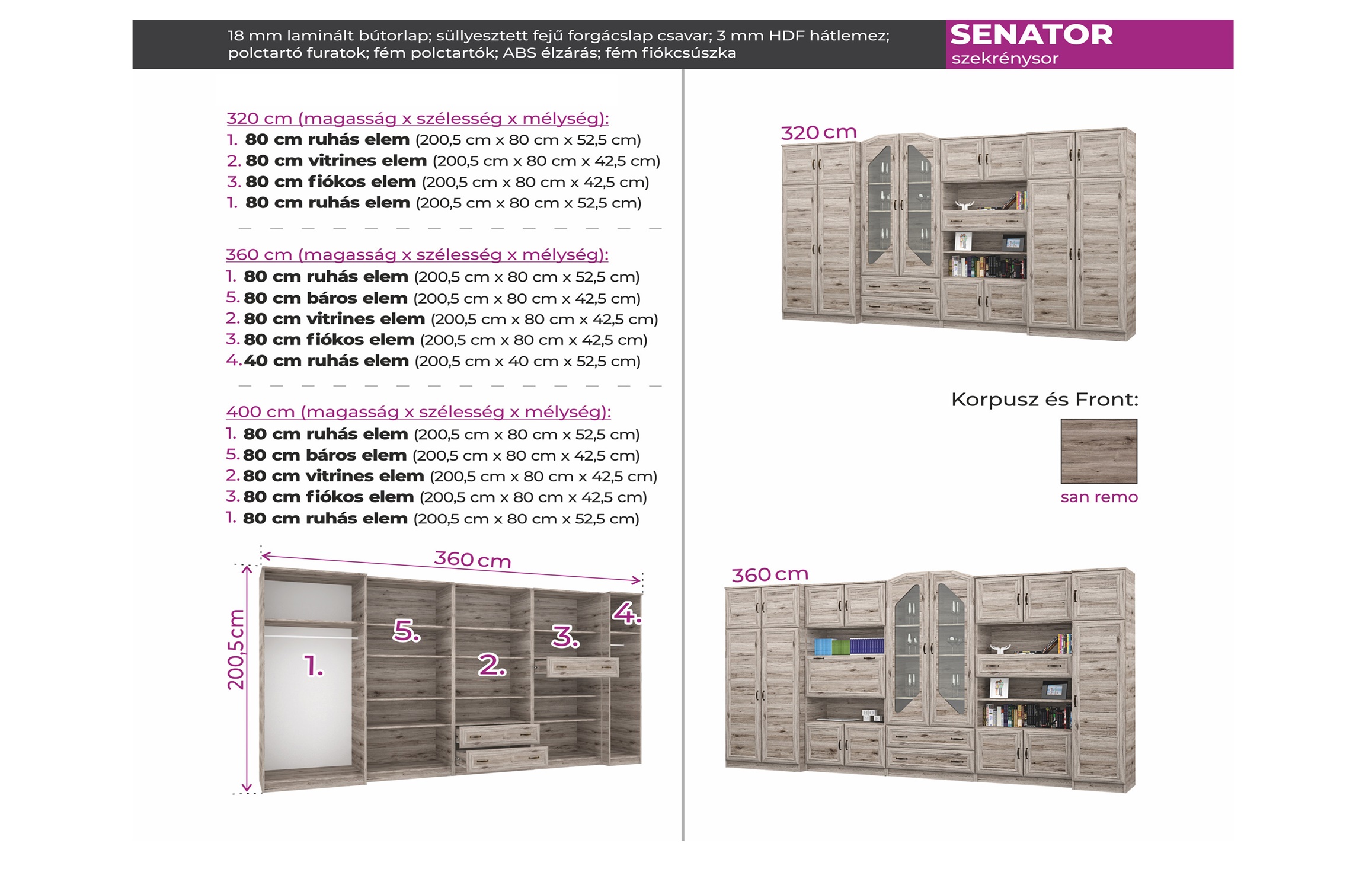 18 mm laminált bútorlap; süllyesztett fejű forgácslap csavar; 3 mm HDF hátlemez; polctartó furatok; fém polctartók; ABS élzárás; fém fiókcsúszka

SENATOR
szekrénysor

320 cm (magasság x szélesség x mélység):
1. 80 cm ruhás elem (200,5 cm x 80 cm x 52,5 cm)
2. 80 cm vitrines elem (200,5 cm x 80 cm x 42,5 cm)
3. 80 cm fiókos elem (200,5 cm x 80 cm x 42,5 cm)
1. 80 cm ruhás elem (200,5 cm x 80 cm x 52,5 cm)

360 cm (magasság x szélesség x mélység):
1. 80 cm ruhás elem (200,5 cm x 80 cm x 52,5 cm)
5. 80 cm báros elem (200,5 cm x 80 cm x 42,5 cm)
2. 80 cm vitrines elem (200,5 cm x 80 cm x 42,5 cm)
3. 80 cm fiókos elem (200,5 cm x 80 cm x 42,5 cm)
4. 40 cm ruhás elem (200,5 cm x 40 cm x 52,5 cm)

400 cm (magasság x szélesség x mélység):
1. 80 cm ruhás elem (200,5 cm x 80 cm x 52,5 cm)
5. 80 cm báros elem (200,5 cm x 80 cm x 42,5 cm)
2. 80 cm vitrines elem (200,5 cm x 80 cm x 42,5 cm)
3. 80 cm fiókos elem (200,5 cm x 80 cm x 42,5 cm)
1. 80 cm ruhás elem (200,5 cm x 80 cm x 52,5 cm)

360 cm
200,5 cm
1.
5.
2.
3.
4.

320 cm

Korpusz és Front:
san remo

360 cm